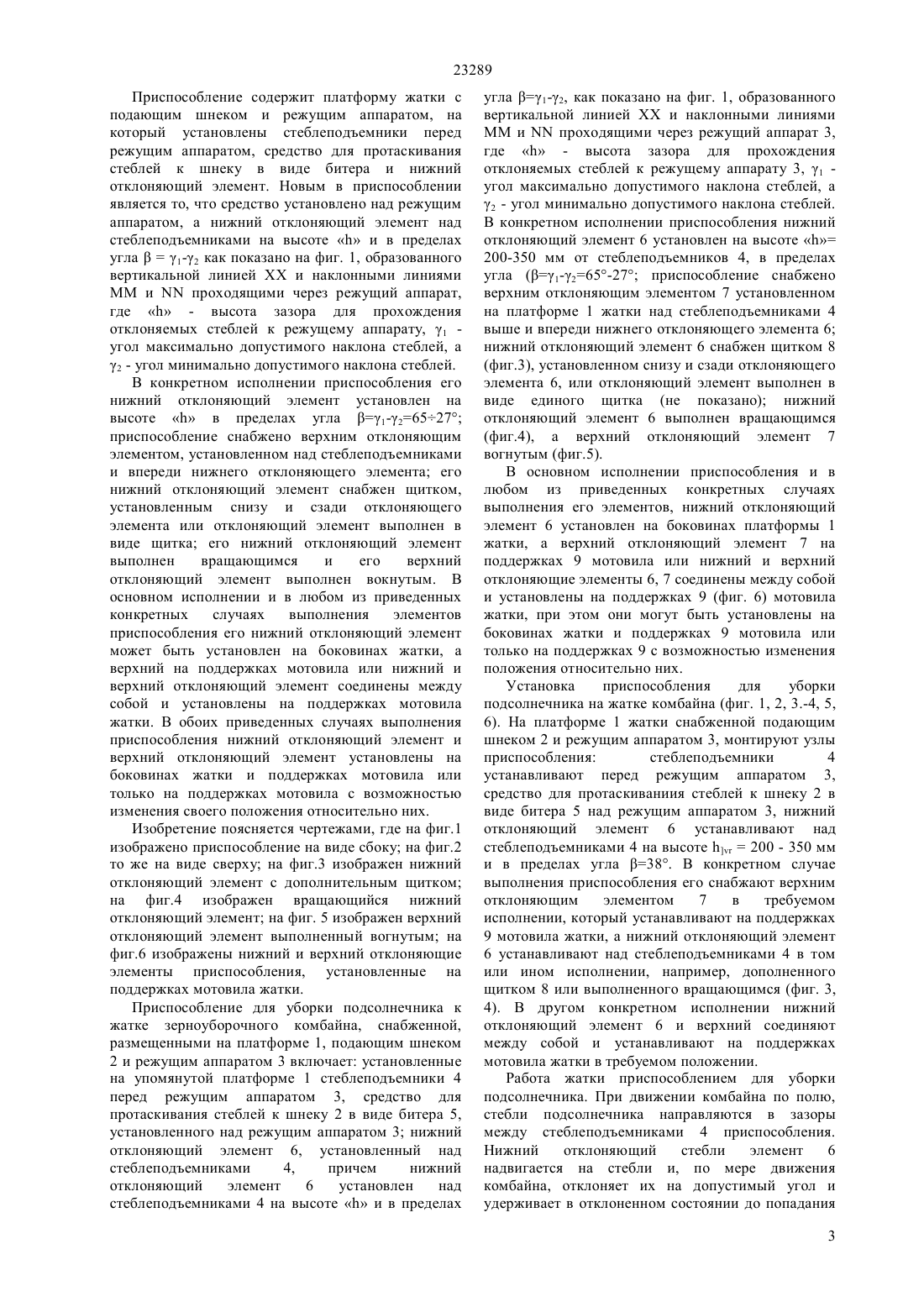 23289

Приспособление содержит платформу жатки с подающим шнеком и режущим аппаратом, на который установлены стеблеподъемники перед режущим аппаратом, средство для протаскивания стеблей к шнеку в виде битера и нижний отклоняющий элемент. Новым в приспособлении является то, что средство установлено над режущим аппаратом, а нижний отклоняющий элемент над стеблеподъемниками на высоте «h» и в пределах угла $\beta = \gamma_1$-$\gamma_2$ как показано на фиг. 1, образованного вертикальной линией XX и наклонными линиями MM и NN проходящими через режущий аппарат, где «h» - высота зазора для прохождения отклоняемых стеблей к режущему аппарату, $\gamma_1$ - угол максимально допустимого наклона стеблей, а $\gamma_2$ - угол минимально допустимого наклона стеблей.

В конкретном исполнении приспособления его нижний отклоняющий элемент установлен на высоте «h» в пределах угла $\beta$=$\gamma_1$-$\gamma_2$=65÷27°; приспособление снабжено верхним отклоняющим элементом, установленном над стеблеподъемниками и впереди нижнего отклоняющего элемента; его нижний отклоняющий элемент снабжен щитком, установленным снизу и сзади отклоняющего элемента или отклоняющий элемент выполнен в виде щитка; его нижний отклоняющий элемент выполнен вращающимся и его верхний отклоняющий элемент выполнен вокнутым. В основном исполнении и в любом из приведенных конкретных случаях выполнения элементов приспособления его нижний отклоняющий элемент может быть установлен на боковинах жатки, а верхний на поддержках мотовила или нижний и верхний отклоняющий элемент соединены между собой и установлены на поддержках мотовила жатки. В обоих приведенных случаях выполнения приспособления нижний отклоняющий элемент и верхний отклоняющий элемент установлены на боковинах жатки и поддержках мотовила или только на поддержках мотовила с возможностью изменения своего положения относительно них.

Изобретение поясняется чертежами, где на фиг.1 изображено приспособление на виде сбоку; на фиг.2 то же на виде сверху; на фиг.3 изображен нижний отклоняющий элемент с дополнительным щитком; на фиг.4 изображен вращающийся нижний отклоняющий элемент; на фиг. 5 изображен верхний отклоняющий элемент выполненный вогнутым; на фиг.6 изображены нижний и верхний отклоняющие элементы приспособления, установленные на поддержках мотовила жатки.

Приспособление для уборки подсолнечника к жатке зерноуборочного комбайна, снабженной, размещенными на платформе 1, подающим шнеком 2 и режущим аппаратом 3 включает: установленные на упомянутой платформе 1 стеблеподъемники 4 перед режущим аппаратом 3, средство для протаскивания стеблей к шнеку 2 в виде битера 5, установленного над режущим аппаратом 3; нижний отклоняющий элемент 6, установленный над стеблеподъемниками 4, причем нижний отклоняющий элемент 6 установлен над стеблеподъемниками 4 на высоте «h» и в пределах угла $\beta$=$\gamma_1$-$\gamma_2$, как показано на фиг. 1, образованного вертикальной линией XX и наклонными линиями MM и NN проходящими через режущий аппарат 3, где «h» - высота зазора для прохождения отклоняемых стеблей к режущему аппарату 3, $\gamma_1$ - угол максимально допустимого наклона стеблей, а $\gamma_2$ - угол минимально допустимого наклона стеблей. В конкретном исполнении приспособления нижний отклоняющий элемент 6 установлен на высоте «h»= 200-350 мм от стеблеподъемников 4, в пределах угла ($\beta$=$\gamma_1$-$\gamma_2$=65°-27°; приспособление снабжено верхним отклоняющим элементом 7 установленном на платформе 1 жатки над стеблеподъемниками 4 выше и впереди нижнего отклоняющего элемента 6; нижний отклоняющий элемент 6 снабжен щитком 8 (фиг.3), установленном снизу и сзади отклоняющего элемента 6, или отклоняющий элемент выполнен в виде единого щитка (не показано); нижний отклоняющий элемент 6 выполнен вращающимся (фиг.4), а верхний отклоняющий элемент 7 вогнутым (фиг.5).

В основном исполнении приспособления и в любом из приведенных конкретных случаях выполнения его элементов, нижний отклоняющий элемент 6 установлен на боковинах платформы 1 жатки, а верхний отклоняющий элемент 7 на поддержках 9 мотовила или нижний и верхний отклоняющие элементы 6, 7 соединены между собой и установлены на поддержках 9 (фиг. 6) мотовила жатки, при этом они могут быть установлены на боковинах жатки и поддержках 9 мотовила или только на поддержках 9 с возможностью изменения положения относительно них.

Установка приспособления для уборки подсолнечника на жатке комбайна (фиг. 1, 2, 3.-4, 5, 6). На платформе 1 жатки снабженной подающим шнеком 2 и режущим аппаратом 3, монтируют узлы приспособления: стеблеподъемники 4 устанавливают перед режущим аппаратом 3, средство для протаскиваниия стеблей к шнеку 2 в виде битера 5 над режущим аппаратом 3, нижний отклоняющий элемент 6 устанавливают над стеблеподъемниками 4 на высоте $h_{]vr}$ = 200 - 350 мм и в пределах угла $\beta$=38°. В конкретном случае выполнения приспособления его снабжают верхним отклоняющим элементом 7 в требуемом исполнении, который устанавливают на поддержках 9 мотовила жатки, а нижний отклоняющий элемент 6 устанавливают над стеблеподъемниками 4 в том или ином исполнении, например, дополненного щитком 8 или выполненного вращающимся (фиг. 3, 4). В другом конкретном исполнении нижний отклоняющий элемент 6 и верхний соединяют между собой и устанавливают на поддержках мотовила жатки в требуемом положении.

Работа жатки приспособлением для уборки подсолнечника. При движении комбайна по полю, стебли подсолнечника направляются в зазоры между стеблеподъемниками 4 приспособления. Нижний отклоняющий стебли элемент 6 надвигается на стебли и, по мере движения комбайна, отклоняет их на допустимый угол и удерживает в отклоненном состоянии до попадания

3